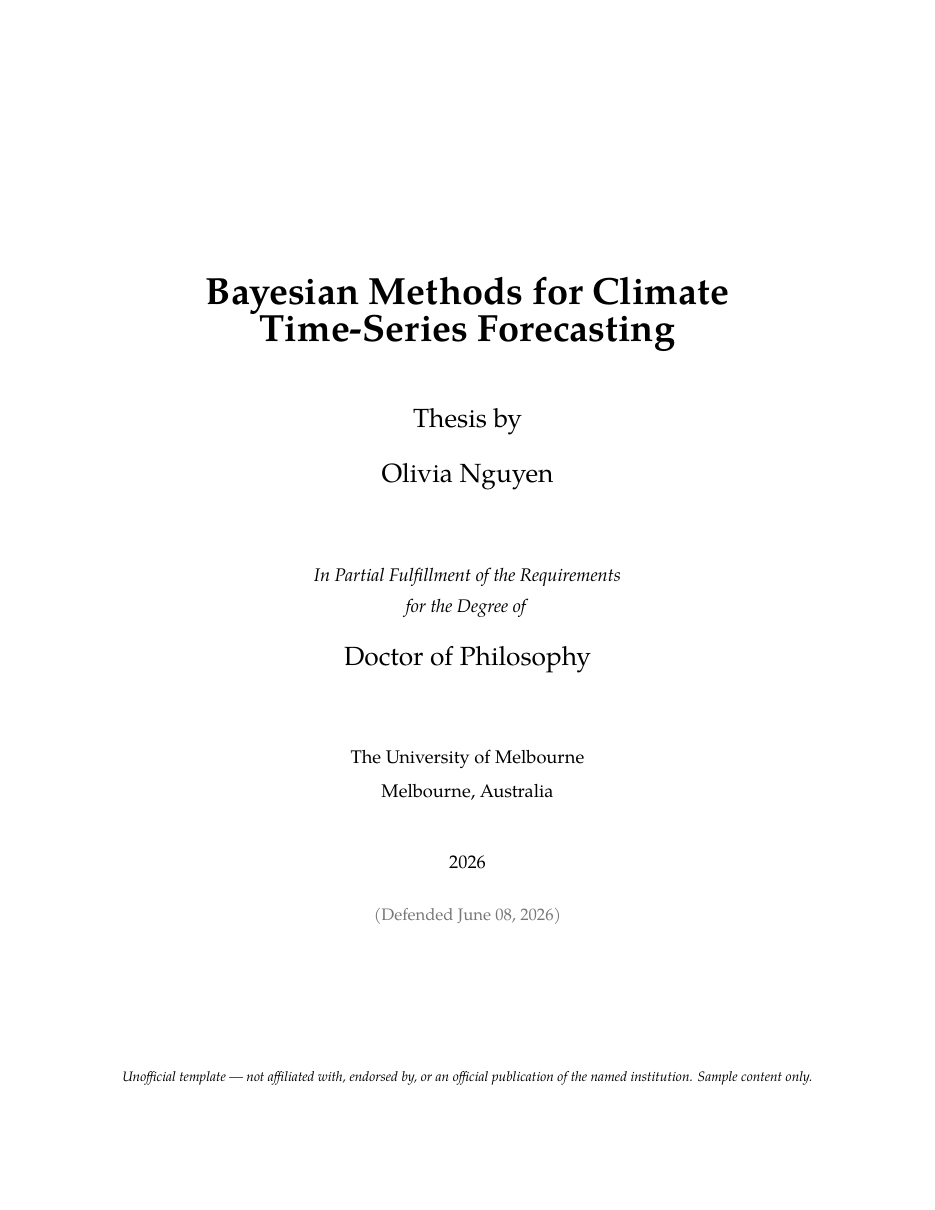 Bayesian Methods for Climate Time-Series Forecasting

Thesis by

Olivia Nguyen

In Partial Fulfillment of the Requirements for the Degree of

Doctor of Philosophy

The University of Melbourne
Melbourne, Australia

2026

(Defended June 08, 2026)

Unofficial template — not affiliated with, endorsed by, or an official publication of the named institution. Sample content only.